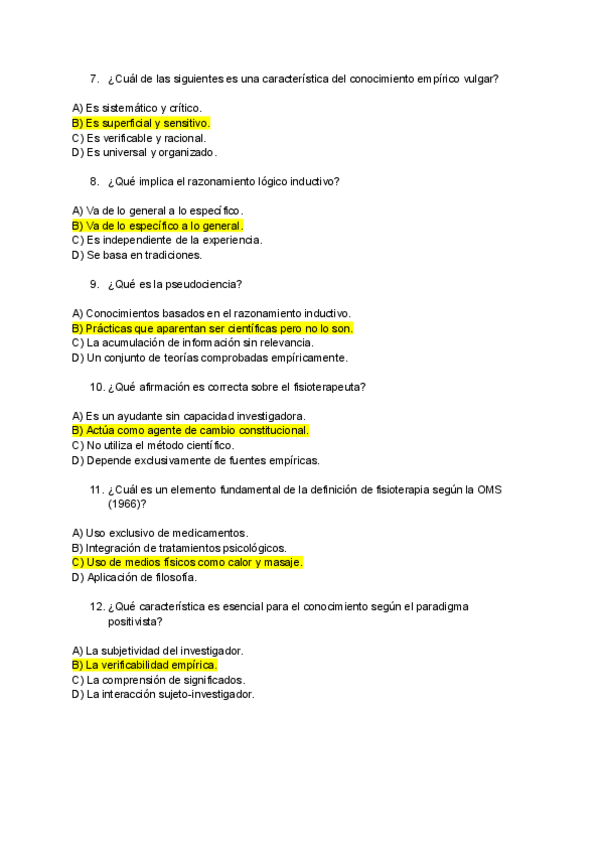 7. ¿Cuál de las siguientes es una característica del conocimiento empírico vulgar?

A) Es sistemático y crítico.
B) Es superficial y sensitivo.
C) Es verificable y racional.
D) Es universal y organizado.

8. ¿Qué implica el razonamiento lógico inductivo?

A) Va de lo general a lo específico.
B) Va de lo específico a lo general.
C) Es independiente de la experiencia.
D) Se basa en tradiciones.

9. ¿Qué es la pseudociencia?

A) Conocimientos basados en el razonamiento inductivo.
B) Prácticas que aparentan ser científicas pero no lo son.
C) La acumulación de información sin relevancia.
D) Un conjunto de teorías comprobadas empíricamente.

10. ¿Qué afirmación es correcta sobre el fisioterapeuta?

A) Es un ayudante sin capacidad investigadora.
B) Actúa como agente de cambio constitucional.
C) No utiliza el método científico.
D) Depende exclusivamente de fuentes empíricas.

11. ¿Cuál es un elemento fundamental de la definición de fisioterapia según la OMS (1966)?

A) Uso exclusivo de medicamentos.
B) Integración de tratamientos psicológicos.
C) Uso de medios físicos como calor y masaje.
D) Aplicación de filosofía.

12. ¿Qué característica es esencial para el conocimiento según el paradigma positivista?

A) La subjetividad del investigador.
B) La verificabilidad empírica.
C) La comprensión de significados.
D) La interacción sujeto-investigador.